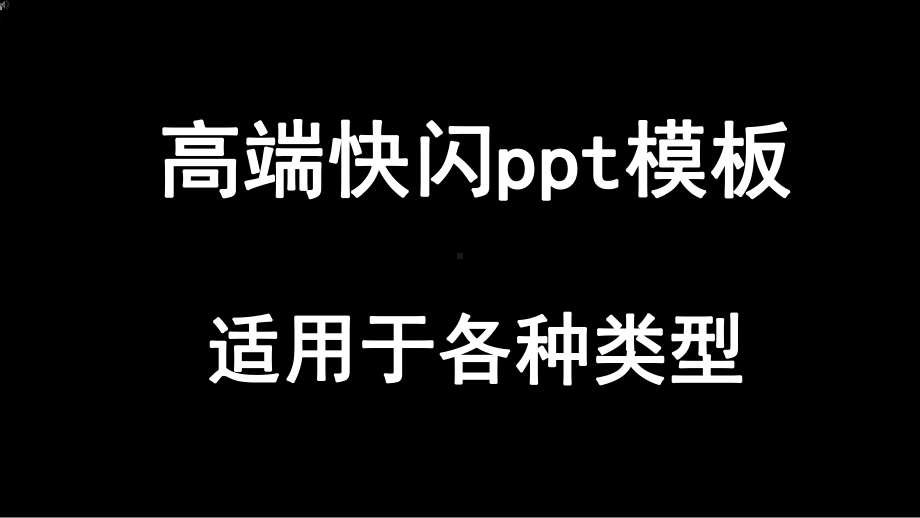 高端快闪ppt模板

适用于各种类型